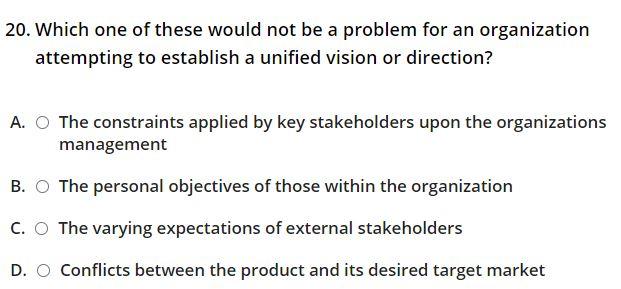 20. Which one of these would not be a problem for an organization attempting to establish a unified vision or direction?

A. The constraints applied by key stakeholders upon the organizations management

B. The personal objectives of those within the organization

C. The varying expectations of external stakeholders

D. Conflicts between the product and its desired target market